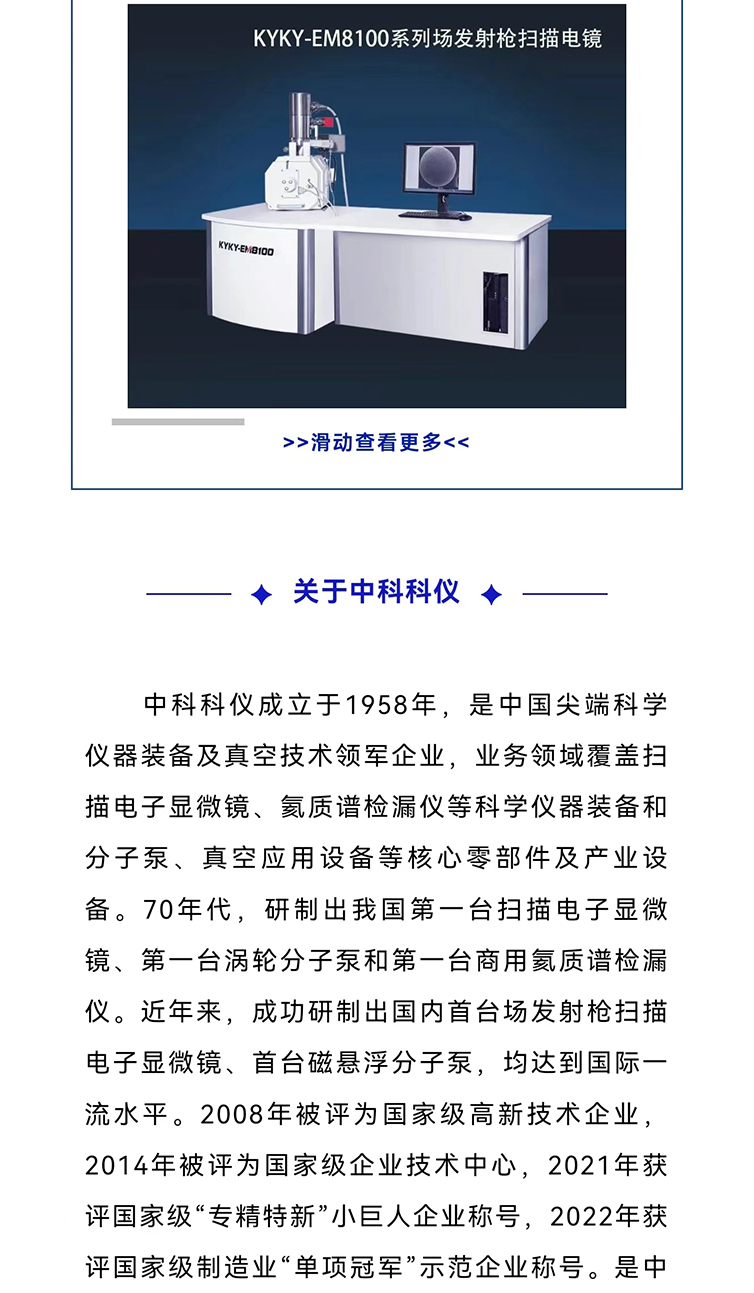 KYKY-EM8100系列场发射枪扫描电镜

KYKY-EM8100

>>滑动查看更多<<

关于中科科仪

中科科仪成立于1958年，是中国尖端科学仪器装备及真空技术领军企业，业务领域覆盖扫描电子显微镜、氦质谱检漏仪等科学仪器装备和分子泵、真空应用设备等核心零部件及产业设备。70年代，研制出我国第一台扫描电子显微镜、第一台涡轮分子泵和第一台商用氦质谱检漏仪。近年来，成功研制出国内首台场发射枪扫描电子显微镜、首台磁悬浮分子泵，均达到国际一流水平。2008年被评为国家级高新技术企业，2014年被评为国家级企业技术中心，2021年获评国家级“专精特新”小巨人企业称号，2022年获评国家级制造业“单项冠军”示范企业称号。是中